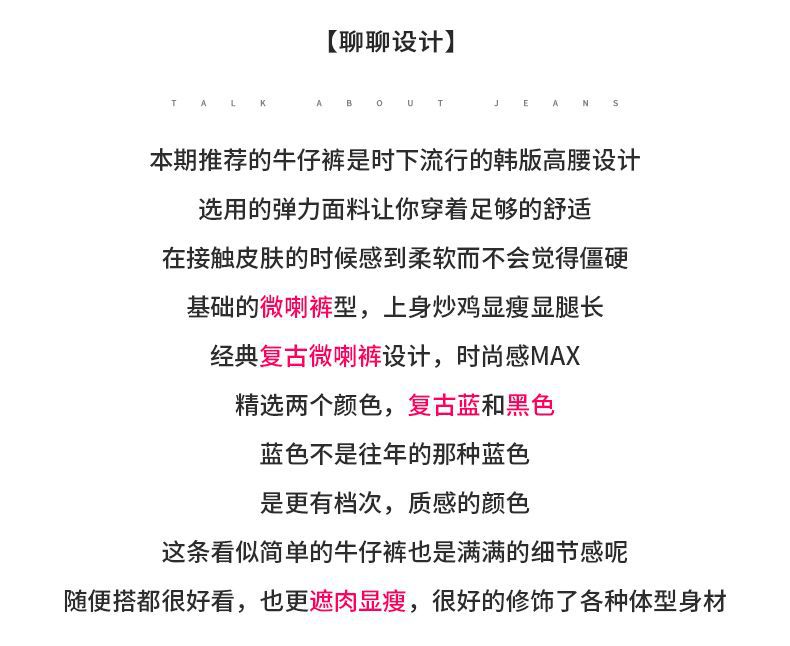 【聊聊设计】

TALK ABOUT JEANS

本期推荐的牛仔裤是时下流行的韩版高腰设计
选用的弹力面料让你穿着足够的舒适
在接触皮肤的时候感到柔软而不会觉得僵硬
基础的微喇裤型，上身炒鸡显瘦显腿长
经典复古微喇裤设计，时尚感MAX
精选两个颜色，复古蓝和黑色
蓝色不是往年的那种蓝色
是更有档次，质感的颜色
这条看似简单的牛仔裤也是满满的细节感呢
随便搭都很好看，也更遮肉显瘦，很好的修饰了各种体型身材